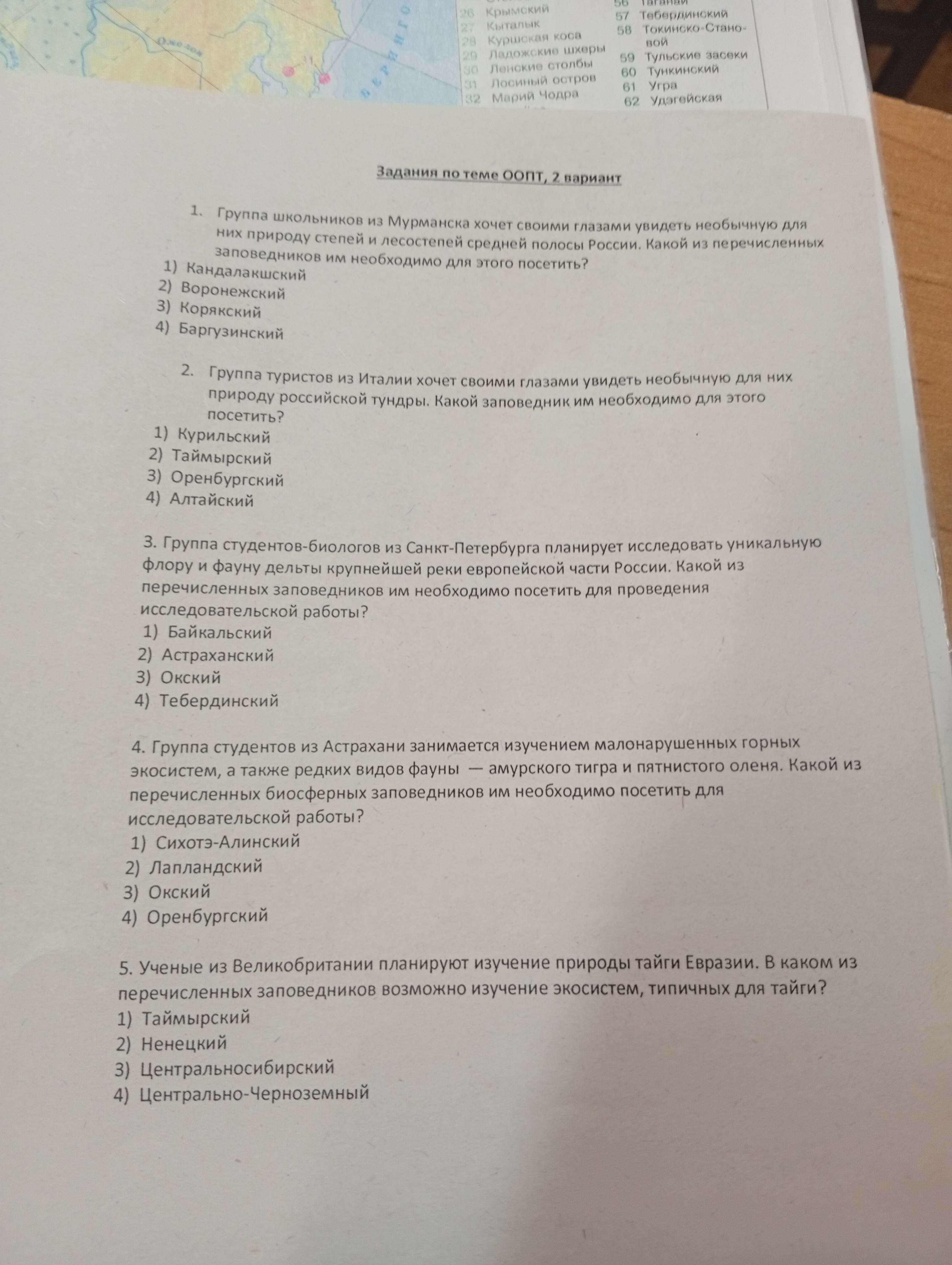 26 Крымский
27 Кыталык
28 Куршская коса
29 Ладожские шхеры
30 Ленские столбы
31 Лосиный остров
32 Марий Чодра

56 Таганай
57 Тебердинский
58 Токинско-Становой
59 Тульские засеки
60 Тункинский
61 Угра
62 Удэгейская

Задания по теме ООПТ, 2 вариант

1. Группа школьников из Мурманска хочет своими глазами увидеть необычную для них природу степей и лесостепей средней полосы России. Какой из перечисленных заповедников им необходимо для этого посетить?
1) Кандалакшский
2) Воронежский
3) Корякский
4) Баргузинский

2. Группа туристов из Италии хочет своими глазами увидеть необычную для них природу российской тундры. Какой заповедник им необходимо для этого посетить?
1) Курильский
2) Таймырский
3) Оренбургский
4) Алтайский

3. Группа студентов-биологов из Санкт-Петербурга планирует исследовать уникальную флору и фауну дельты крупнейшей реки европейской части России. Какой из перечисленных заповедников им необходимо посетить для проведения исследовательской работы?
1) Байкальский
2) Астраханский
3) Окский
4) Тебердинский

4. Группа студентов из Астрахани занимается изучением малонарушенных горных экосистем, а также редких видов фауны — амурского тигра и пятнистого оленя. Какой из перечисленных биосферных заповедников им необходимо посетить для исследовательской работы?
1) Сихотэ-Алинский
2) Лапландский
3) Окский
4) Оренбургский

5. Ученые из Великобритании планируют изучение природы тайги Евразии. В каком из перечисленных заповедников возможно изучение экосистем, типичных для тайги?
1) Таймырский
2) Ненецкий
3) Центральносибирский
4) Центрально-Черноземный